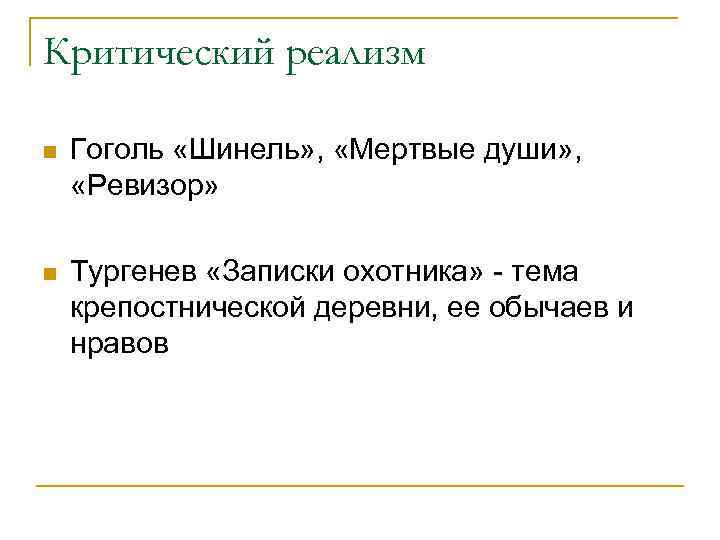 Критический реализм

• Гоголь «Шинель», «Мертвые души», «Ревизор»

• Тургенев «Записки охотника» - тема крепостнической деревни, ее обычаев и нравов